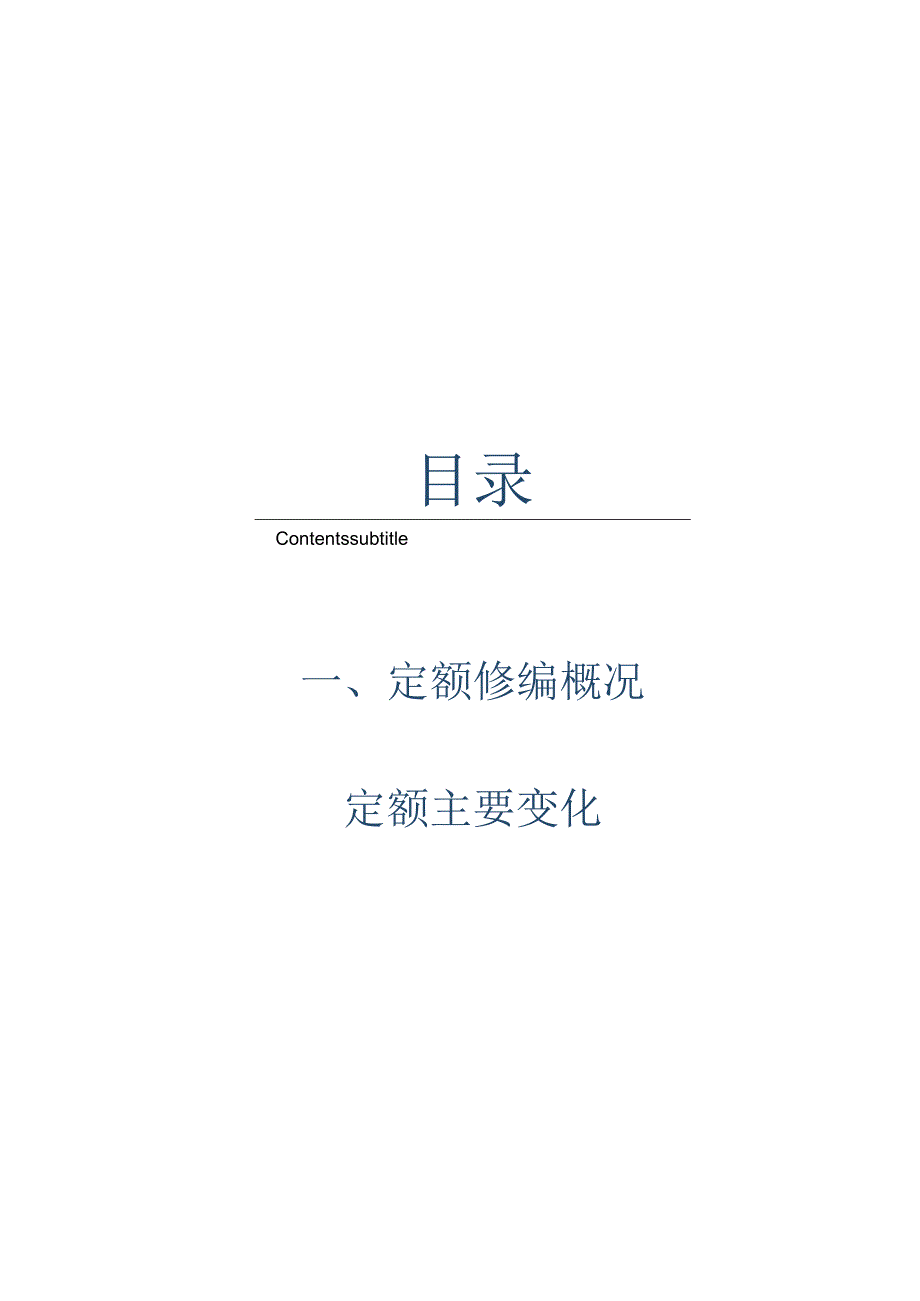 目录

Contentssubtitle

一、定额修编概况

定额主要变化